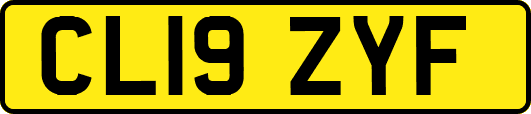 CL19 ZYF